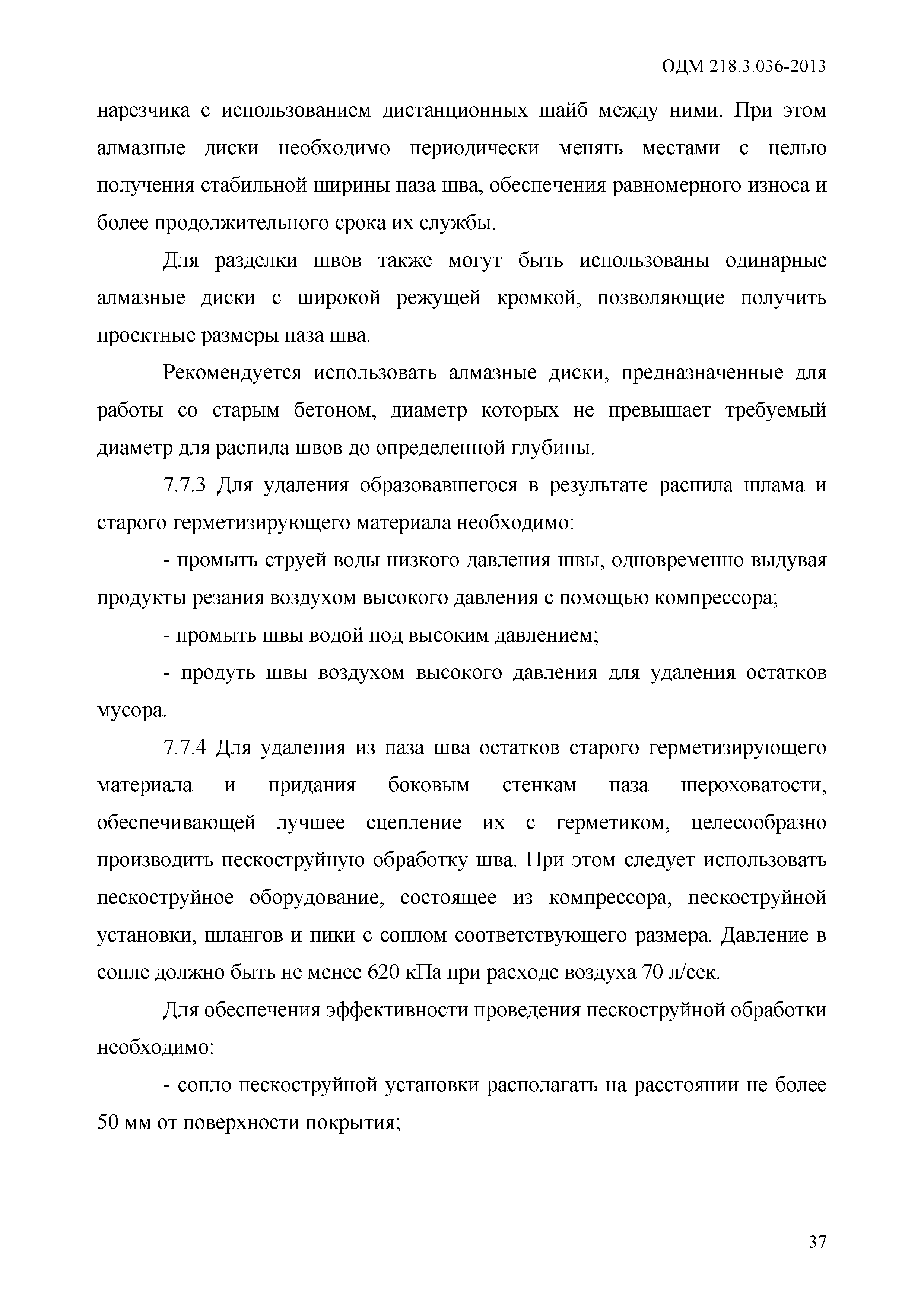 ОДМ 218.3.036-2013

нарезчика с использованием дистанционных шайб между ними. При этом алмазные диски необходимо периодически менять местами с целью получения стабильной ширины паза шва, обеспечения равномерного износа и более продолжительного срока их службы.

Для разделки швов также могут быть использованы одинарные алмазные диски с широкой режущей кромкой, позволяющие получить проектные размеры паза шва.

Рекомендуется использовать алмазные диски, предназначенные для работы со старым бетоном, диаметр которых не превышает требуемый диаметр для распила швов до определенной глубины.

7.7.3 Для удаления образовавшегося в результате распила шлама и старого герметизирующего материала необходимо:

- промыть струей воды низкого давления швы, одновременно выдувая продукты резания воздухом высокого давления с помощью компрессора;

- промыть швы водой под высоким давлением;

- продуть швы воздухом высокого давления для удаления остатков мусора.

7.7.4 Для удаления из паза шва остатков старого герметизирующего материала и придания боковым стенкам паза шероховатости, обеспечивающей лучшее сцепление их с герметиком, целесообразно производить пескоструйную обработку шва. При этом следует использовать пескоструйное оборудование, состоящее из компрессора, пескоструйной установки, шлангов и пики с соплом соответствующего размера. Давление в сопле должно быть не менее 620 кПа при расходе воздуха 70 л/сек.

Для обеспечения эффективности проведения пескоструйной обработки необходимо:

- сопло пескоструйной установки располагать на расстоянии не более 50 мм от поверхности покрытия;

37